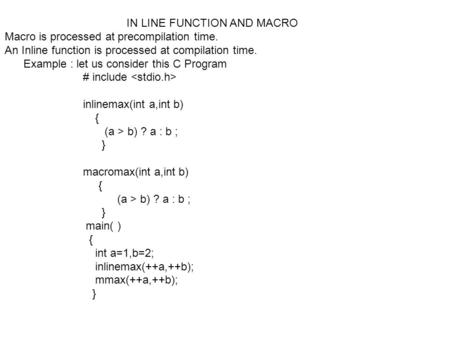 IN LINE FUNCTION AND MACRO
Macro is processed at precompilation time.
An Inline function is processed at compilation time.
Example : let us consider this C Program
# include <stdio.h>

inlinemax(int a,int b)
{
(a > b) ? a : b ;
}

macromax(int a,int b)
{
(a > b) ? a : b ;
}
main( )
{
int a=1,b=2;
inlinemax(++a,++b);
mmax(++a,++b);
}